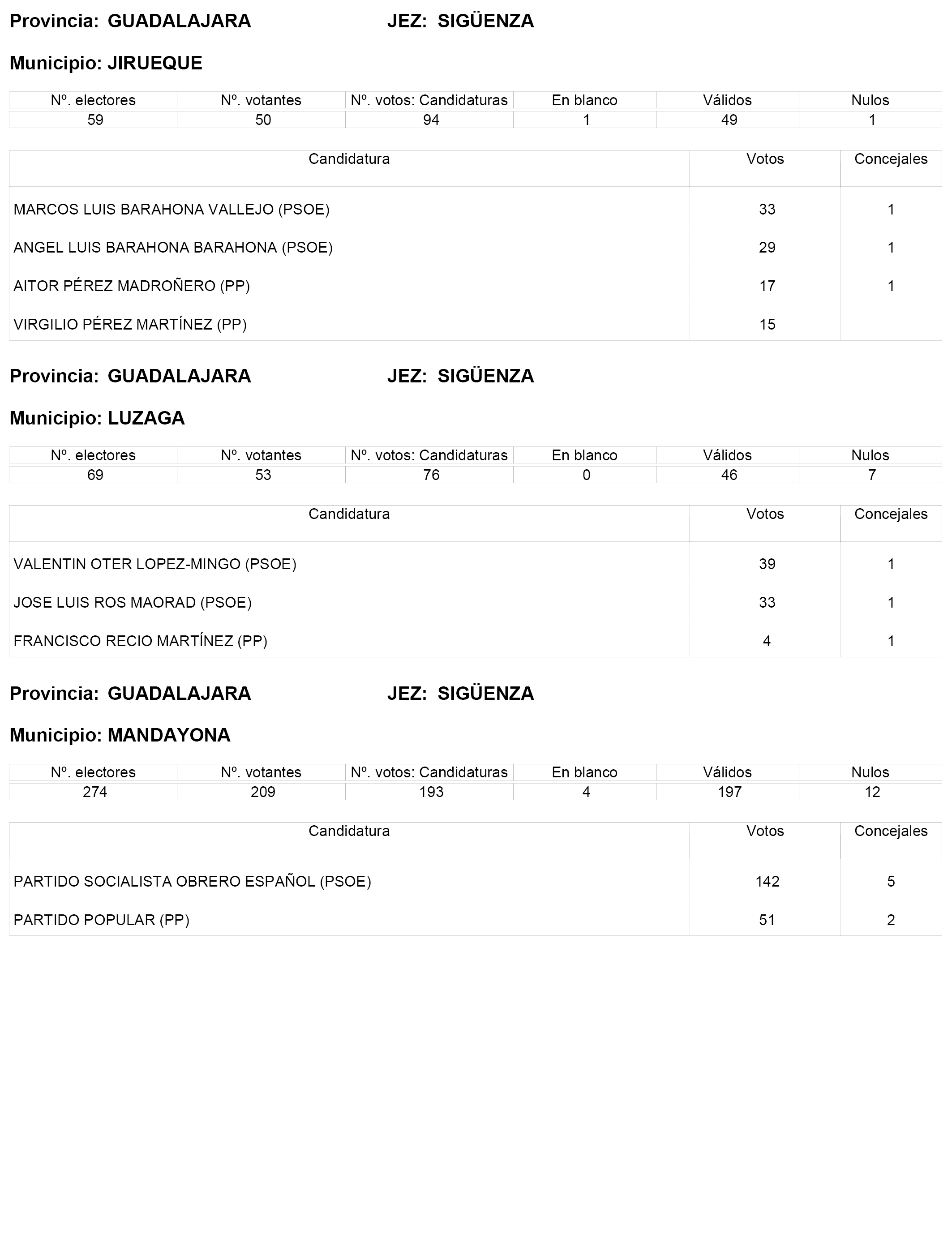 Provincia: GUADALAJARA JEZ: SIGÜENZA

Municipio: JIRUEQUE

| Nº. electores | Nº. votantes | Nº. votos: Candidaturas | En blanco | Válidos | Nulos |
|---|---|---|---|---|---|
| 59 | 50 | 94 | 1 | 49 | 1 |

| Candidatura | Votos | Concejales |
|---|---|---|
| MARCOS LUIS BARAHONA VALLEJO (PSOE) | 33 | 1 |
| ANGEL LUIS BARAHONA BARAHONA (PSOE) | 29 | 1 |
| AITOR PÉREZ MADROÑERO (PP) | 17 | 1 |
| VIRGILIO PÉREZ MARTÍNEZ (PP) | 15 | |

Provincia: GUADALAJARA JEZ: SIGÜENZA

Municipio: LUZAGA

| Nº. electores | Nº. votantes | Nº. votos: Candidaturas | En blanco | Válidos | Nulos |
|---|---|---|---|---|---|
| 69 | 53 | 76 | 0 | 46 | 7 |

| Candidatura | Votos | Concejales |
|---|---|---|
| VALENTIN OTER LOPEZ-MINGO (PSOE) | 39 | 1 |
| JOSE LUIS ROS MAORAD (PSOE) | 33 | 1 |
| FRANCISCO RECIO MARTÍNEZ (PP) | 4 | 1 |

Provincia: GUADALAJARA JEZ: SIGÜENZA

Municipio: MANDAYONA

| Nº. electores | Nº. votantes | Nº. votos: Candidaturas | En blanco | Válidos | Nulos |
|---|---|---|---|---|---|
| 274 | 209 | 193 | 4 | 197 | 12 |

| Candidatura | Votos | Concejales |
|---|---|---|
| PARTIDO SOCIALISTA OBRERO ESPAÑOL (PSOE) | 142 | 5 |
| PARTIDO POPULAR (PP) | 51 | 2 |